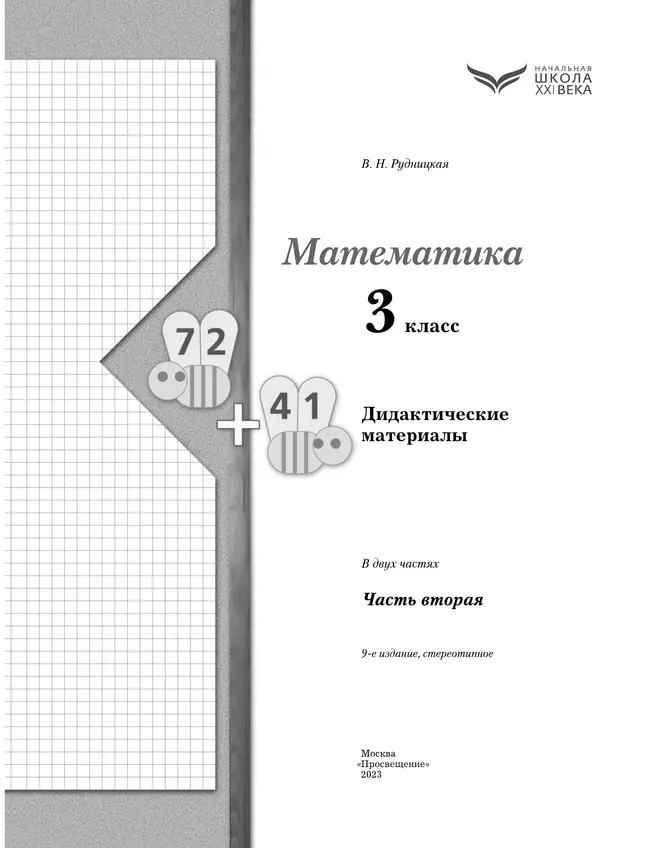 НАЧАЛЬНАЯ ШКОЛА XXI ВЕКА

В. Н. Рудницкая

Математика

3 класс

72

+

41

Дидактические материалы

В двух частях

Часть вторая

9-е издание, стереотипное

Москва
«Просвещение»
2023